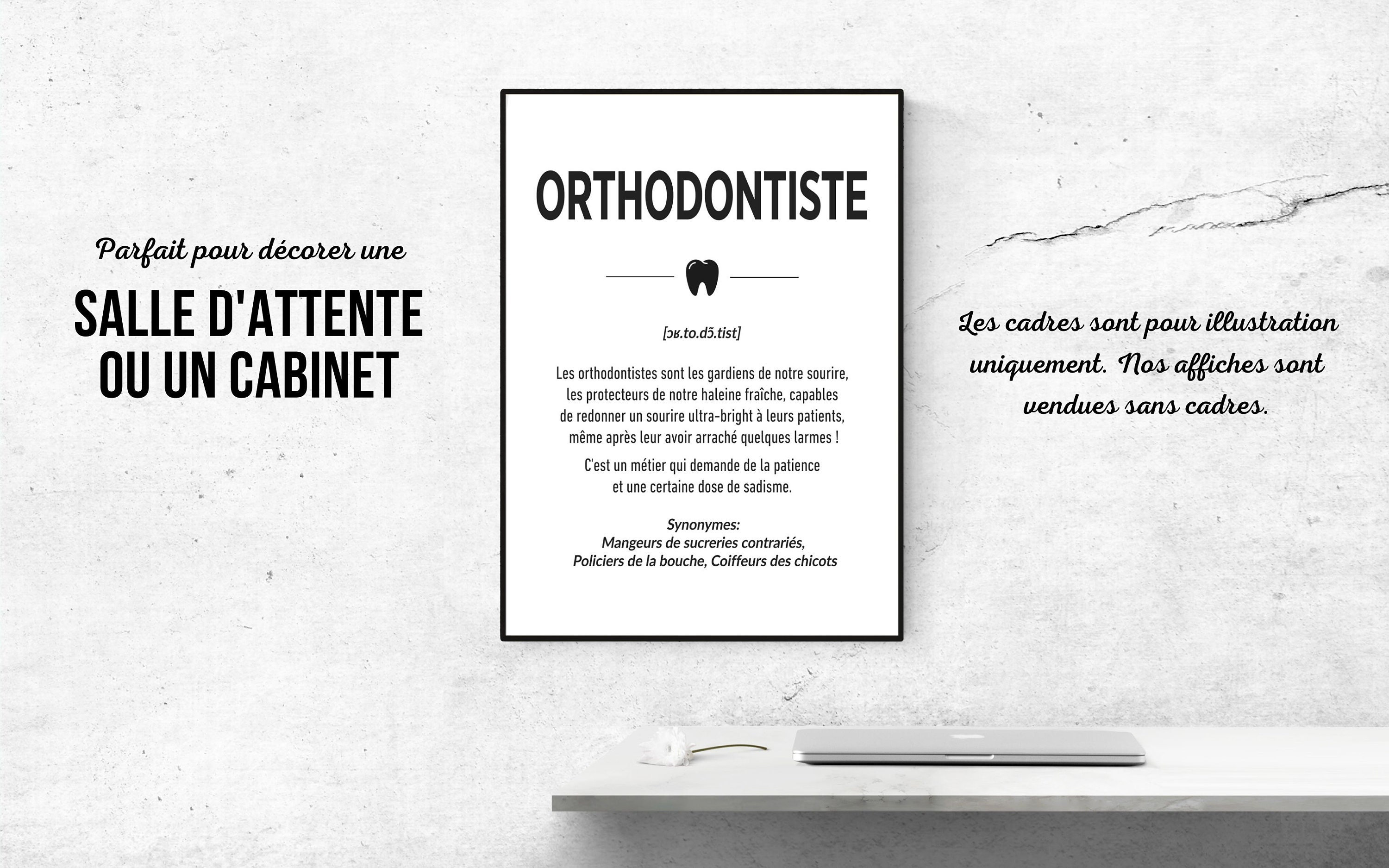 Parfait pour décorer une

SALLE D'ATTENTE OU UN CABINET

ORTHODONTISTE

[ɔʁ.to.dɔ̃.tist]

Les orthodontistes sont les gardiens de notre sourire, les protecteurs de notre haleine fraîche, capables de redonner un sourire ultra-bright à leurs patients, même après leur avoir arraché quelques larmes !

C'est un métier qui demande de la patience et une certaine dose de sadisme.

Synonymes:
Mangeurs de sucreries contrariés,
Policiers de la bouche, Coiffeurs des chicots

Les cadres sont pour illustration uniquement. Nos affiches sont vendues sans cadres.